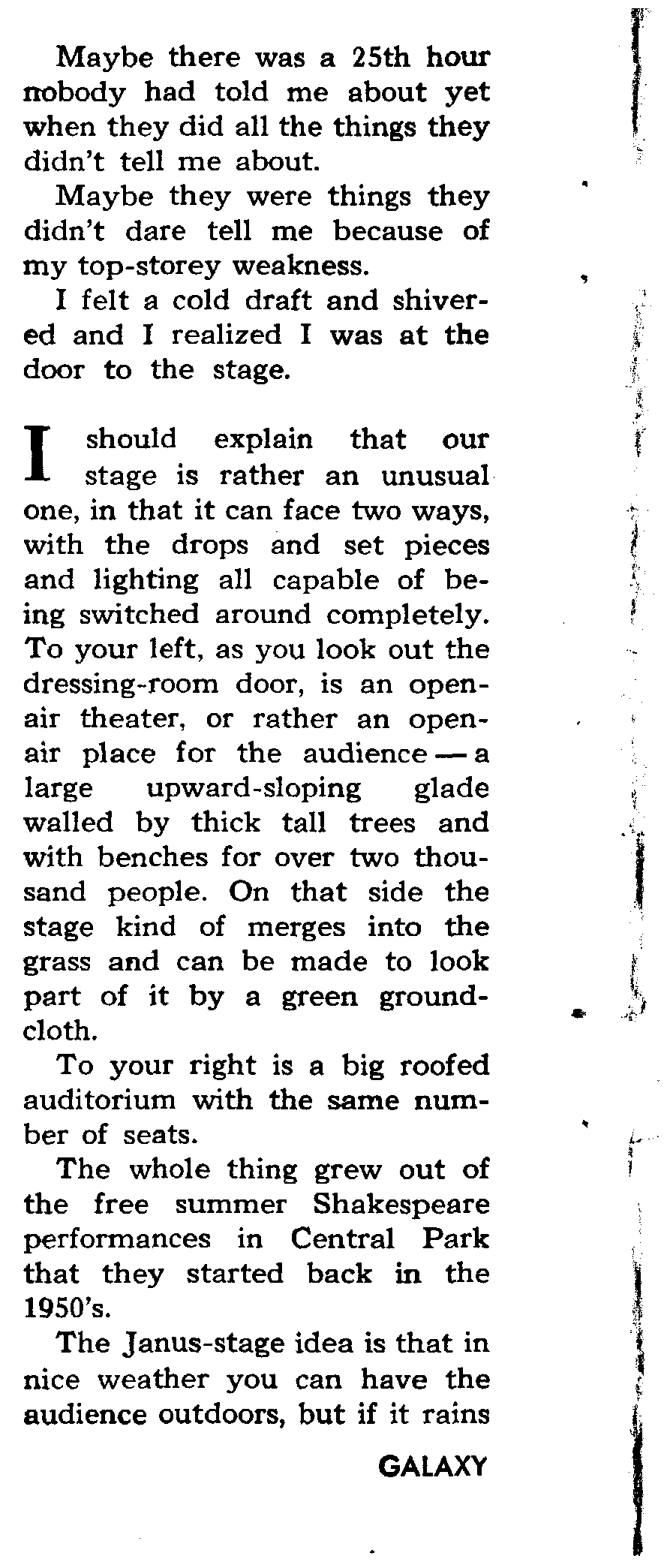 Maybe there was a 25th hour nobody had told me about yet when they did all the things they didn't tell me about.

Maybe they were things they didn't dare tell me because of my top-storey weakness.

I felt a cold draft and shivered and I realized I was at the door to the stage.

I should explain that our stage is rather an unusual one, in that it can face two ways, with the drops and set pieces and lighting all capable of being switched around completely. To your left, as you look out the dressing-room door, is an open-air theater, or rather an open-air place for the audience — a large upward-sloping glade walled by thick tall trees and with benches for over two thousand people. On that side the stage kind of merges into the grass and can be made to look part of it by a green groundcloth.

To your right is a big roofed auditorium with the same number of seats.

The whole thing grew out of the free summer Shakespeare performances in Central Park that they started back in the 1950's.

The Janus-stage idea is that in nice weather you can have the audience outdoors, but if it rains

GALAXY